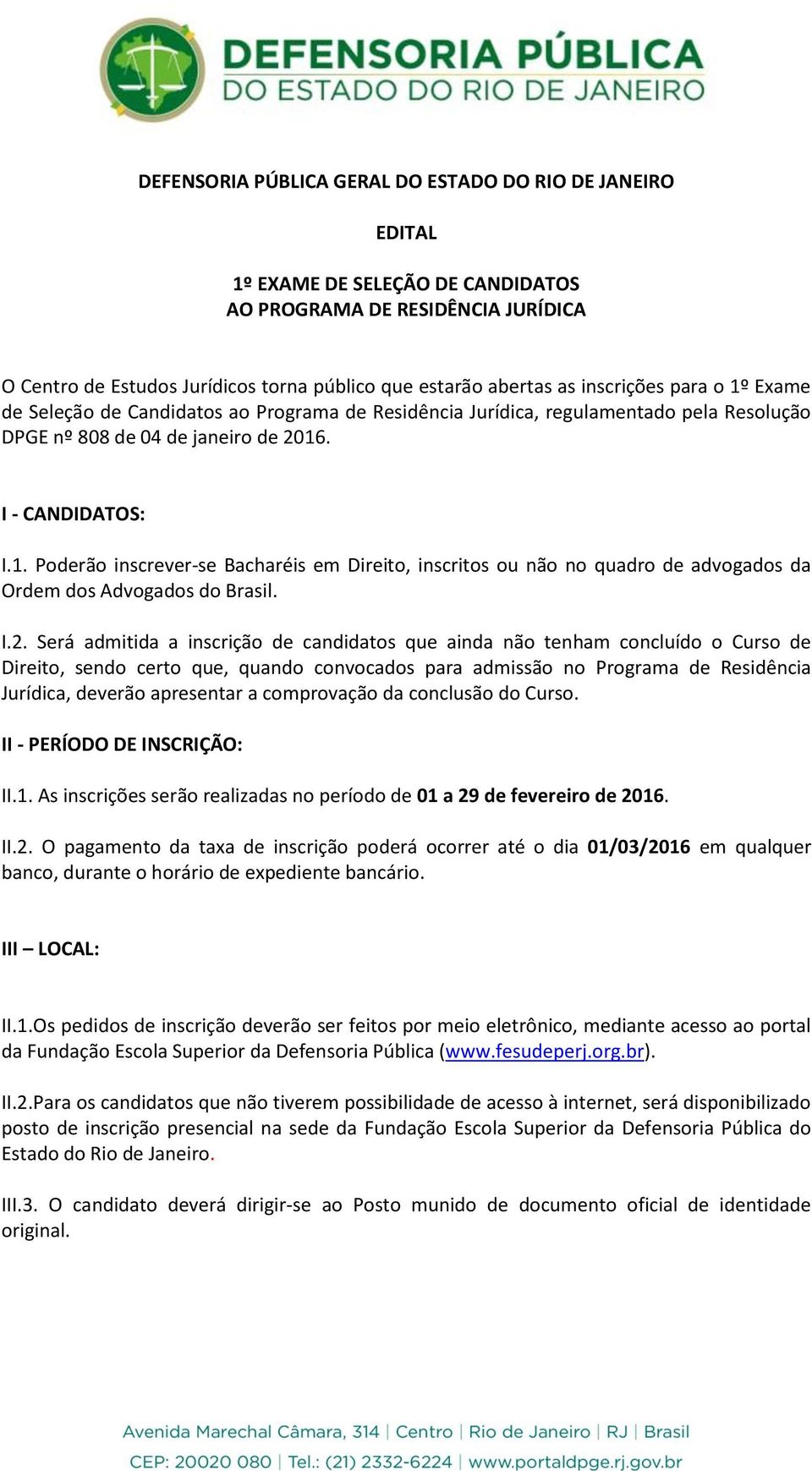 DEFENSORIA PÚBLICA
DO ESTADO DO RIO DE JANEIRO

DEFENSORIA PÚBLICA GERAL DO ESTADO DO RIO DE JANEIRO

EDITAL

1º EXAME DE SELEÇÃO DE CANDIDATOS
AO PROGRAMA DE RESIDÊNCIA JURÍDICA

O Centro de Estudos Jurídicos torna público que estarão abertas as inscrições para o 1º Exame de Seleção de Candidatos ao Programa de Residência Jurídica, regulamentado pela Resolução DPGE nº 808 de 04 de janeiro de 2016.

I - CANDIDATOS:

I.1. Poderão inscrever-se Bacharéis em Direito, inscritos ou não no quadro de advogados da Ordem dos Advogados do Brasil.

I.2. Será admitida a inscrição de candidatos que ainda não tenham concluído o Curso de Direito, sendo certo que, quando convocados para admissão no Programa de Residência Jurídica, deverão apresentar a comprovação da conclusão do Curso.

II - PERÍODO DE INSCRIÇÃO:

II.1. As inscrições serão realizadas no período de 01 a 29 de fevereiro de 2016.

II.2. O pagamento da taxa de inscrição poderá ocorrer até o dia 01/03/2016 em qualquer banco, durante o horário de expediente bancário.

III – LOCAL:

II.1.Os pedidos de inscrição deverão ser feitos por meio eletrônico, mediante acesso ao portal da Fundação Escola Superior da Defensoria Pública (www.fesudeperj.org.br).

II.2.Para os candidatos que não tiverem possibilidade de acesso à internet, será disponibilizado posto de inscrição presencial na sede da Fundação Escola Superior da Defensoria Pública do Estado do Rio de Janeiro.

III.3. O candidato deverá dirigir-se ao Posto munido de documento oficial de identidade original.

Avenida Marechal Câmara, 314 | Centro | Rio de Janeiro | RJ | Brasil
CEP: 20020 080 | Tel.: (21) 2332-6224 | www.portaldpge.rj.gov.br